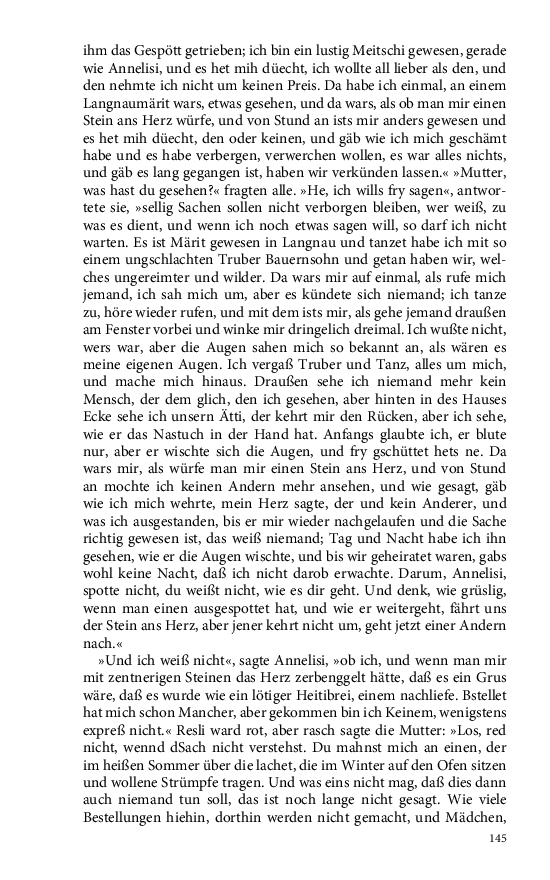 ihm das Gespött getrieben; ich bin ein lustig Meitschi gewesen, gerade wie Annelisi, und es het mih düecht, ich wollte all lieber als den, und den nehmte ich nicht um keinen Preis. Da habe ich einmal, an einem Langnaumärit wars, etwas gesehen, und da wars, als ob man mir einen Stein ans Herz würfe, und von Stund an ists mir anders gewesen und es het mih düecht, den oder keinen, und gäb wie ich mich geschämt habe und es habe verbergen, verwerchen wollen, es war alles nichts, und gäb es lang gegangen ist, haben wir verkünden lassen.« »Mutter, was hast du gesehen?« fragten alle. »He, ich wills fry sagen«, antwortete sie, »sellig Sachen sollen nicht verborgen bleiben, wer weiß, zu was es dient, und wenn ich noch etwas sagen will, so darf ich nicht warten. Es ist Märit gewesen in Langnau und tanzet habe ich mit so einem ungschlachten Truber Bauernsohn und getan haben wir, welches ungereimter und wilder. Da wars mir auf einmal, als rufe mich jemand, ich sah mich um, aber es kündete sich niemand; ich tanze zu, höre wieder rufen, und mit dem ists mir, als gehe jemand draußen am Fenster vorbei und winke mir dringelich dreimal. Ich wußte nicht, wers war, aber die Augen sahen mich so bekannt an, als wären es meine eigenen Augen. Ich vergaß Truber und Tanz, alles um mich, und mache mich hinaus. Draußen sehe ich niemand mehr kein Mensch, der dem glich, den ich gesehen, aber hinten in des Hauses Ecke sehe ich unsern Ätti, der kehrt mir den Rücken, aber ich sehe, wie er das Nastuch in der Hand hat. Anfangs glaubte ich, er blute nur, aber er wischte sich die Augen, und fry gschüttet hets ne. Da wars mir, als würfe man mir einen Stein ans Herz, und von Stund an mochte ich keinen Andern mehr ansehen, und wie gesagt, gäb wie ich mich wehrte, mein Herz sagte, der und kein Anderer, und was ich ausgestanden, bis er mir wieder nachgelaufen und die Sache richtig gewesen ist, das weiß niemand; Tag und Nacht habe ich ihn gesehen, wie er die Augen wischte, und bis wir geheiratet waren, gabs wohl keine Nacht, daß ich nicht darob erwachte. Darum, Annelisi, spotte nicht, du weißt nicht, wie es dir geht. Und denk, wie grüslig, wenn man einen ausgespottet hat, und wie er weitergeht, fährt uns der Stein ans Herz, aber jener kehrt nicht um, geht jetzt einer Andern nach.«

»Und ich weiß nicht«, sagte Annelisi, »ob ich, und wenn man mir mit zentnerigen Steinen das Herz zerbenggelt hätte, daß es ein Grus wäre, daß es wurde wie ein lötiger Heitibrei, einem nachliefe. Bstellet hat mich schon Mancher, aber gekommen bin ich Keinem, wenigstens expreß nicht.« Resli ward rot, aber rasch sagte die Mutter: »Los, red nicht, wennd dSach nicht verstehst. Du mahnst mich an einen, der im heißen Sommer über die lachet, die im Winter auf den Ofen sitzen und wollene Strümpfe tragen. Und was eins nicht mag, daß dies dann auch niemand tun soll, das ist noch lange nicht gesagt. Wie viele Bestellungen hiehin, dorthin werden nicht gemacht, und Mädchen,

145